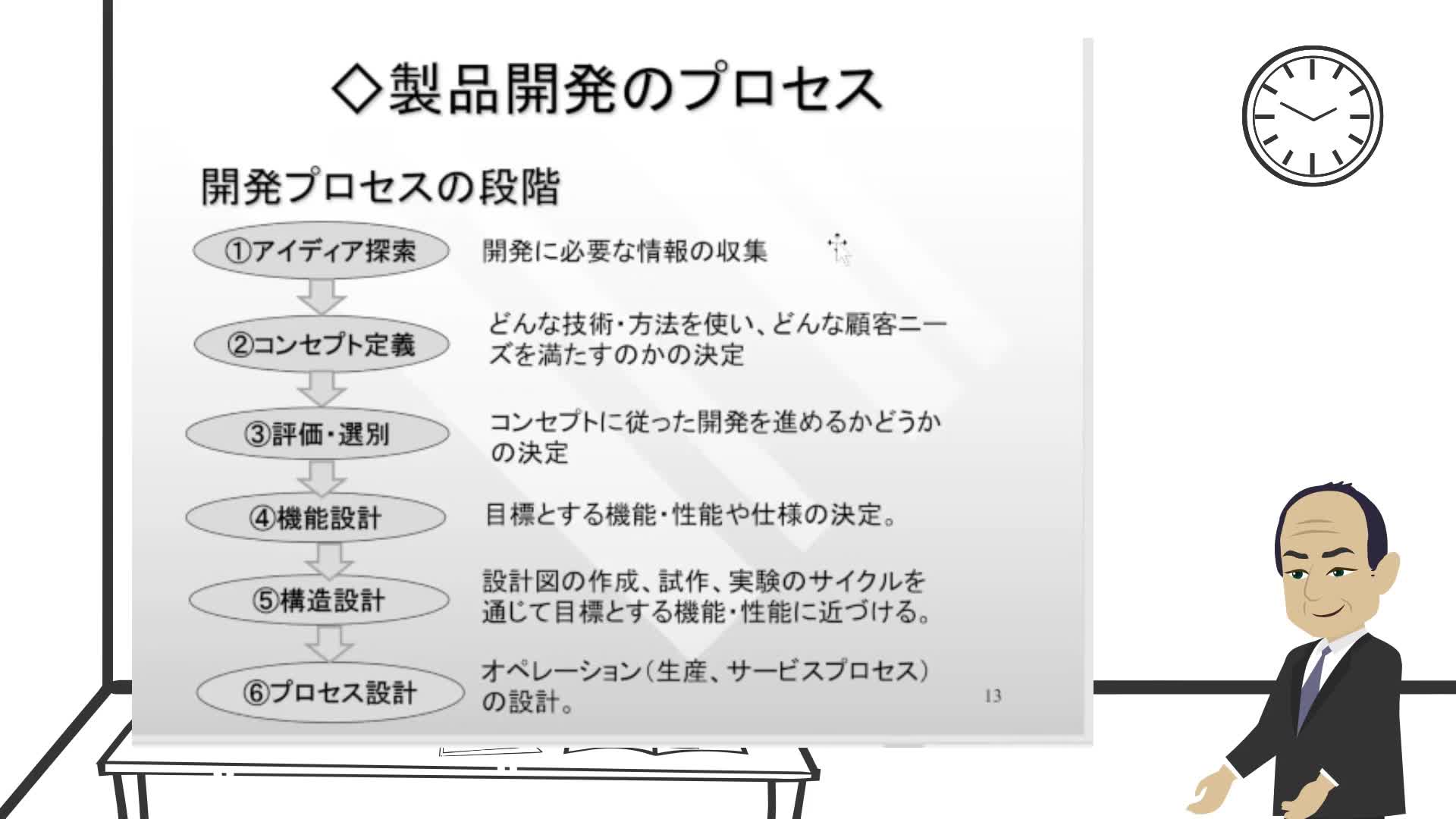 ◇製品開発のプロセス

開発プロセスの段階

①アイディア探索

開発に必要な情報の収集

②コンセプト定義

どんな技術・方法を使い、どんな顧客ニーズを満たすのかの決定

③評価・選別

コンセプトに従った開発を進めるかどうかの決定

④機能設計

目標とする機能・性能や仕様の決定。

⑤構造設計

設計図の作成、試作、実験のサイクルを通じて目標とする機能・性能に近づける。

⑥プロセス設計

オペレーション(生産、サービスプロセス)の設計。

13